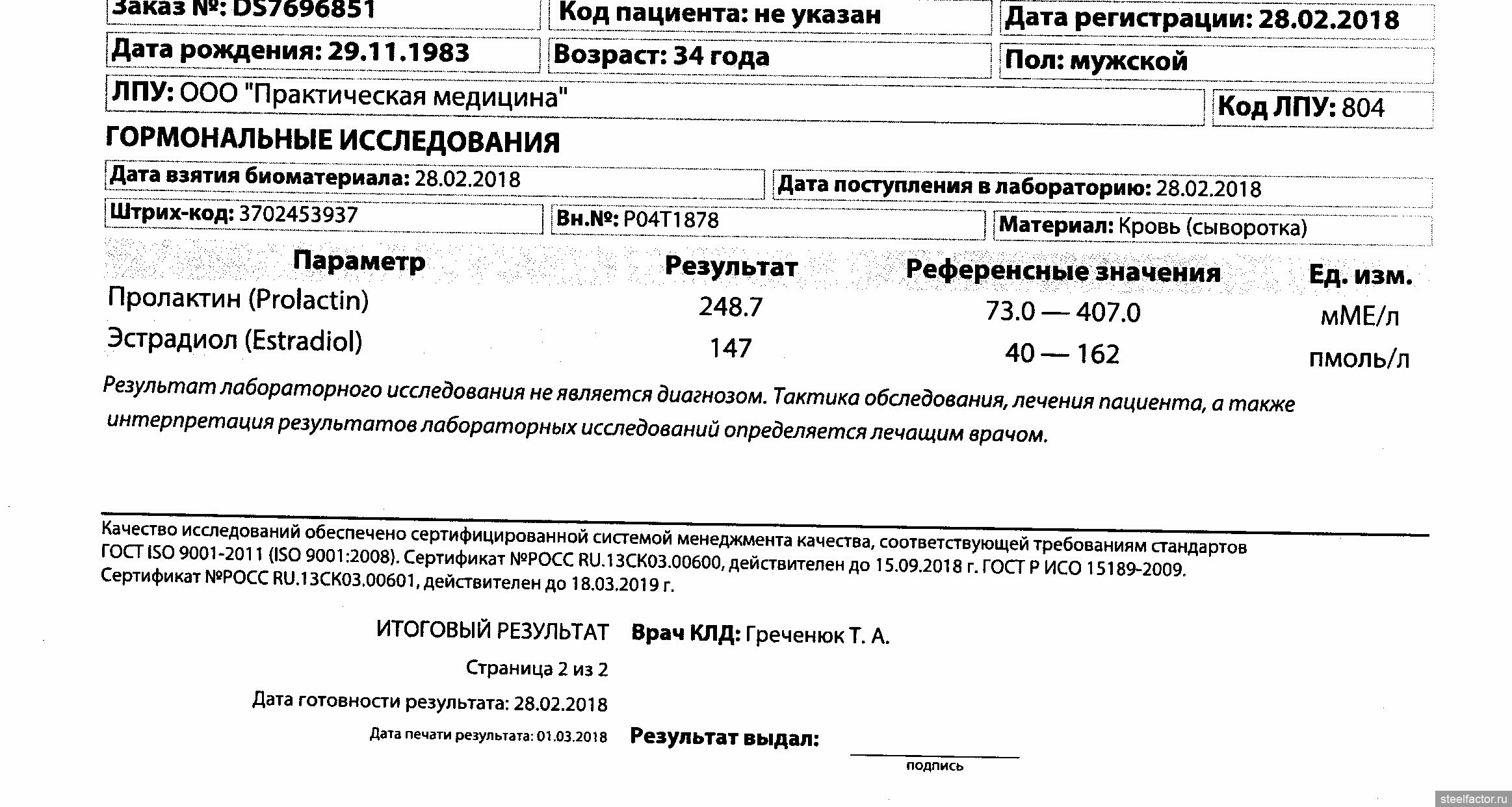 Заказ №: DS7696851
Код пациента: не указан
Дата регистрации: 28.02.2018
Дата рождения: 29.11.1983
Возраст: 34 года
Пол: мужской
ЛПУ: ООО "Практическая медицина"
Код ЛПУ: 804

ГОРМОНАЛЬНЫЕ ИССЛЕДОВАНИЯ

Дата взятия биоматериала: 28.02.2018
Дата поступления в лабораторию: 28.02.2018
Штрих-код: 3702453937
Вн.№: P04T1878
Материал: Кровь (сыворотка)

| Параметр | Результат | Референсные значения | Ед. изм. |
|---|---|---|---|
| Пролактин (Prolactin) | 248.7 | 73.0 — 407.0 | мМЕ/л |
| Эстрадиол (Estradiol) | 147 | 40 — 162 | пмоль/л |

Результат лабораторного исследования не является диагнозом. Тактика обследования, лечения пациента, а также интерпретация результатов лабораторных исследований определяется лечащим врачом.

Качество исследований обеспечено сертифицированной системой менеджмента качества, соответствующей требованиям стандартов ГОСТ ISO 9001-2011 (ISO 9001:2008). Сертификат №РОСС RU.13СК03.00600, действителен до 15.09.2018 г. ГОСТ Р ИСО 15189-2009. Сертификат №РОСС RU.13СК03.00601, действителен до 18.03.2019 г.

ИТОГОВЫЙ РЕЗУЛЬТАТ
Врач КЛД: Греченюк Т. А.
Страница 2 из 2
Дата готовности результата: 28.02.2018
Дата печати результата: 01.03.2018
Результат выдал:
подпись

steelfactor.ru